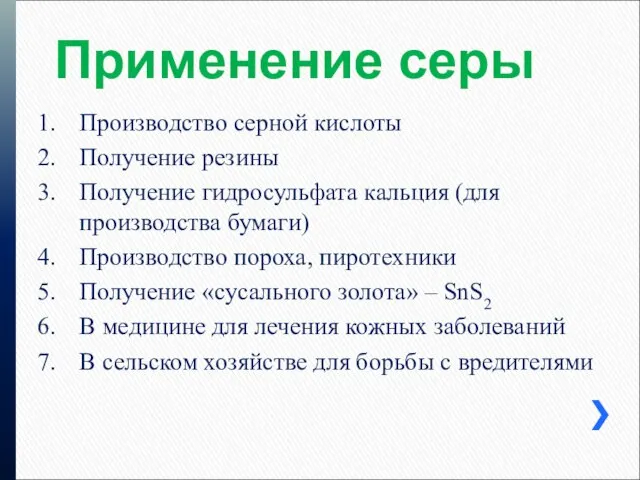 Применение серы

1. Производство серной кислоты
2. Получение резины
3. Получение гидросульфата кальция (для производства бумаги)
4. Производство пороха, пиротехники
5. Получение «сусального золота» – $SnS_2$
6. В медицине для лечения кожных заболеваний
7. В сельском хозяйстве для борьбы с вредителями